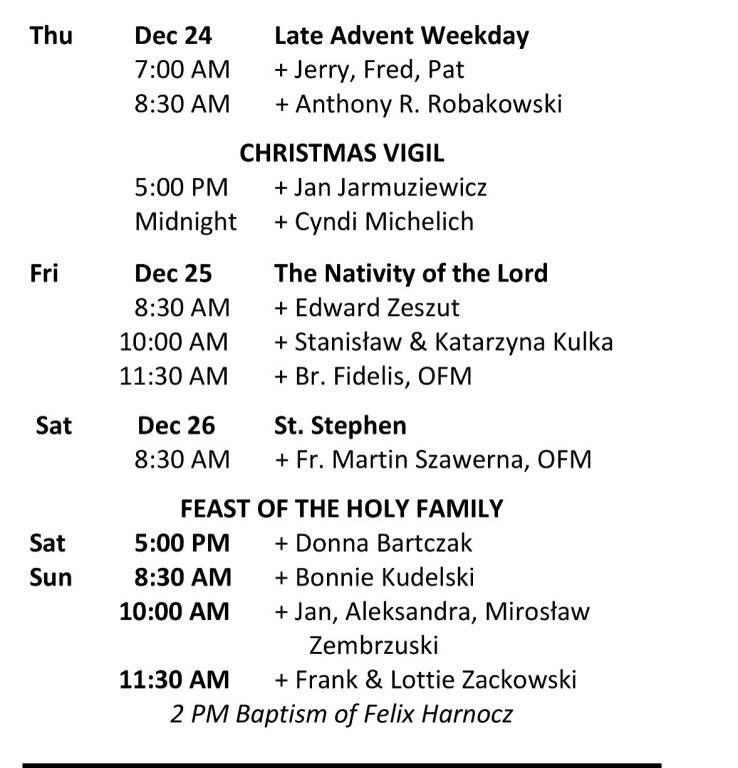 Thu Dec 24 Late Advent Weekday
7:00 AM + Jerry, Fred, Pat
8:30 AM + Anthony R. Robakowski

CHRISTMAS VIGIL
5:00 PM + Jan Jarmuziewicz
Midnight + Cyndi Michelich

Fri Dec 25 The Nativity of the Lord
8:30 AM + Edward Zeszut
10:00 AM + Stanisław & Katarzyna Kulka
11:30 AM + Br. Fidelis, OFM

Sat Dec 26 St. Stephen
8:30 AM + Fr. Martin Szawerna, OFM

FEAST OF THE HOLY FAMILY
Sat 5:00 PM + Donna Bartczak
Sun 8:30 AM + Bonnie Kudelski
10:00 AM + Jan, Aleksandra, Mirosław Zembrzuski
11:30 AM + Frank & Lottie Zackowski
2 PM Baptism of Felix Harnocz